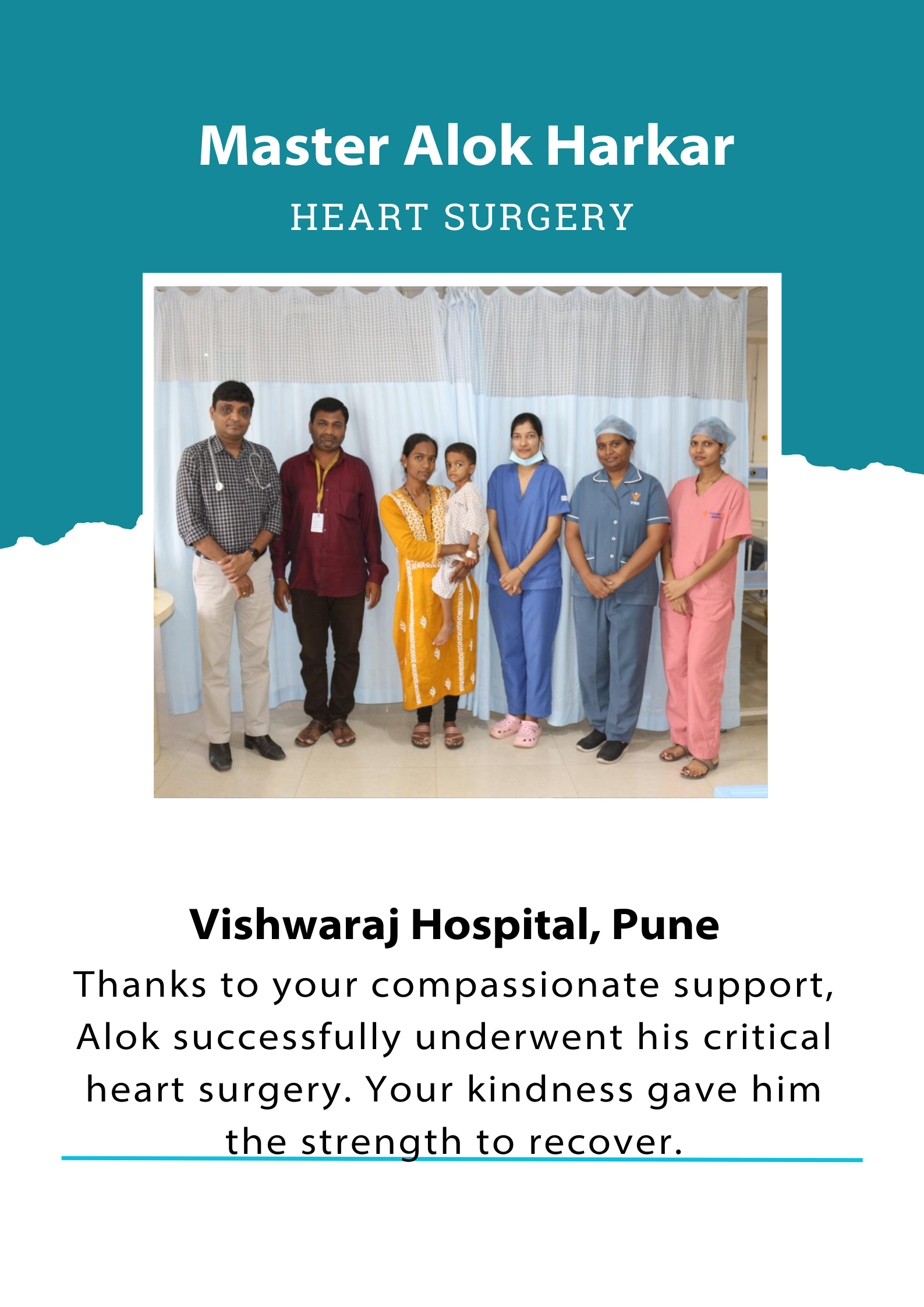 Master Alok Harkar

HEART SURGERY

Vishwaraj Hospital, Pune

Thanks to your compassionate support, Alok successfully underwent his critical heart surgery. Your kindness gave him the strength to recover.